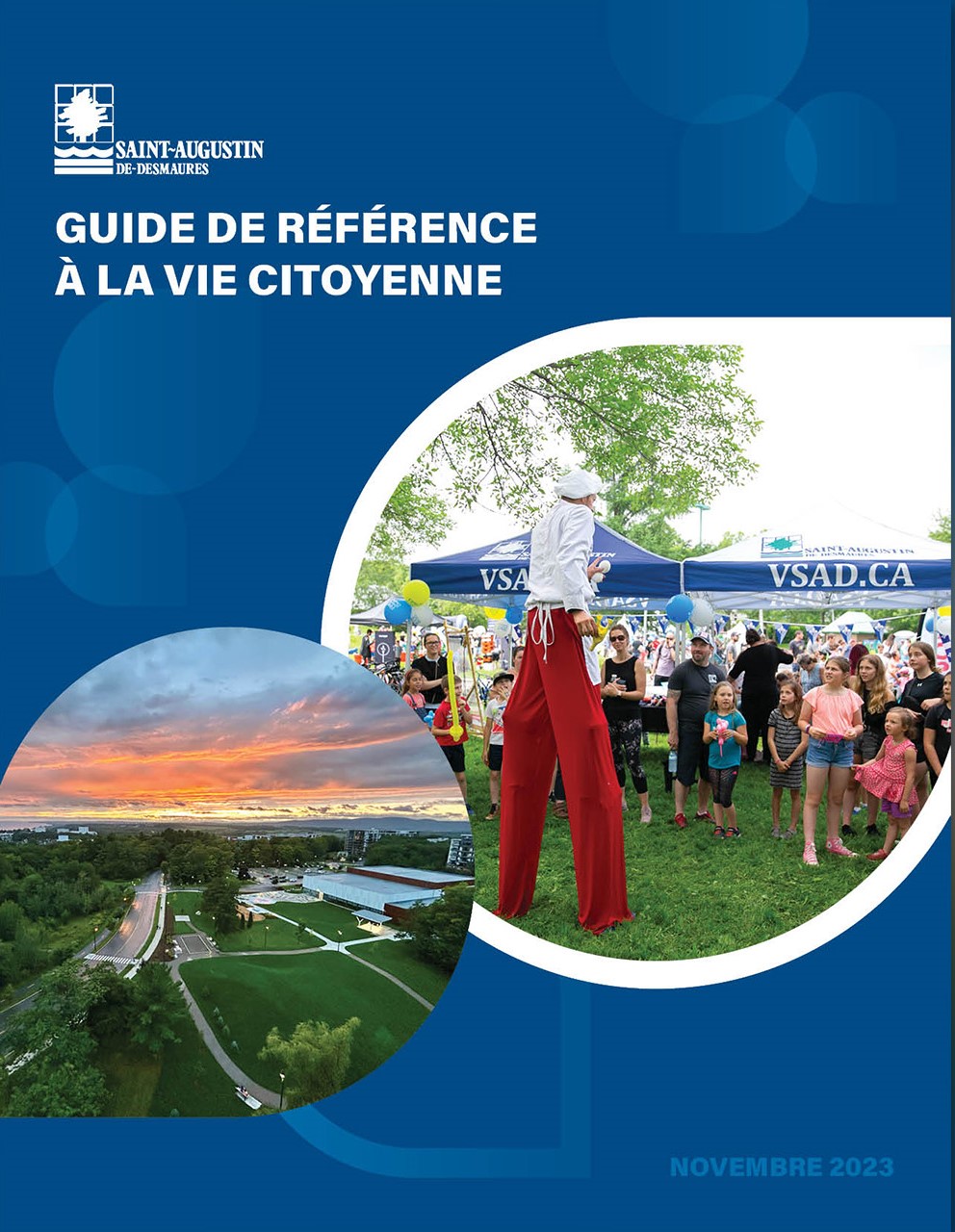 SAINT-AUGUSTIN
DE-DESMAURES

GUIDE DE RÉFÉRENCE
À LA VIE CITOYENNE

VSAD

SAINT-AUGUSTIN
DE-DESMAURES
VSAD.CA

NOVEMBRE 2023